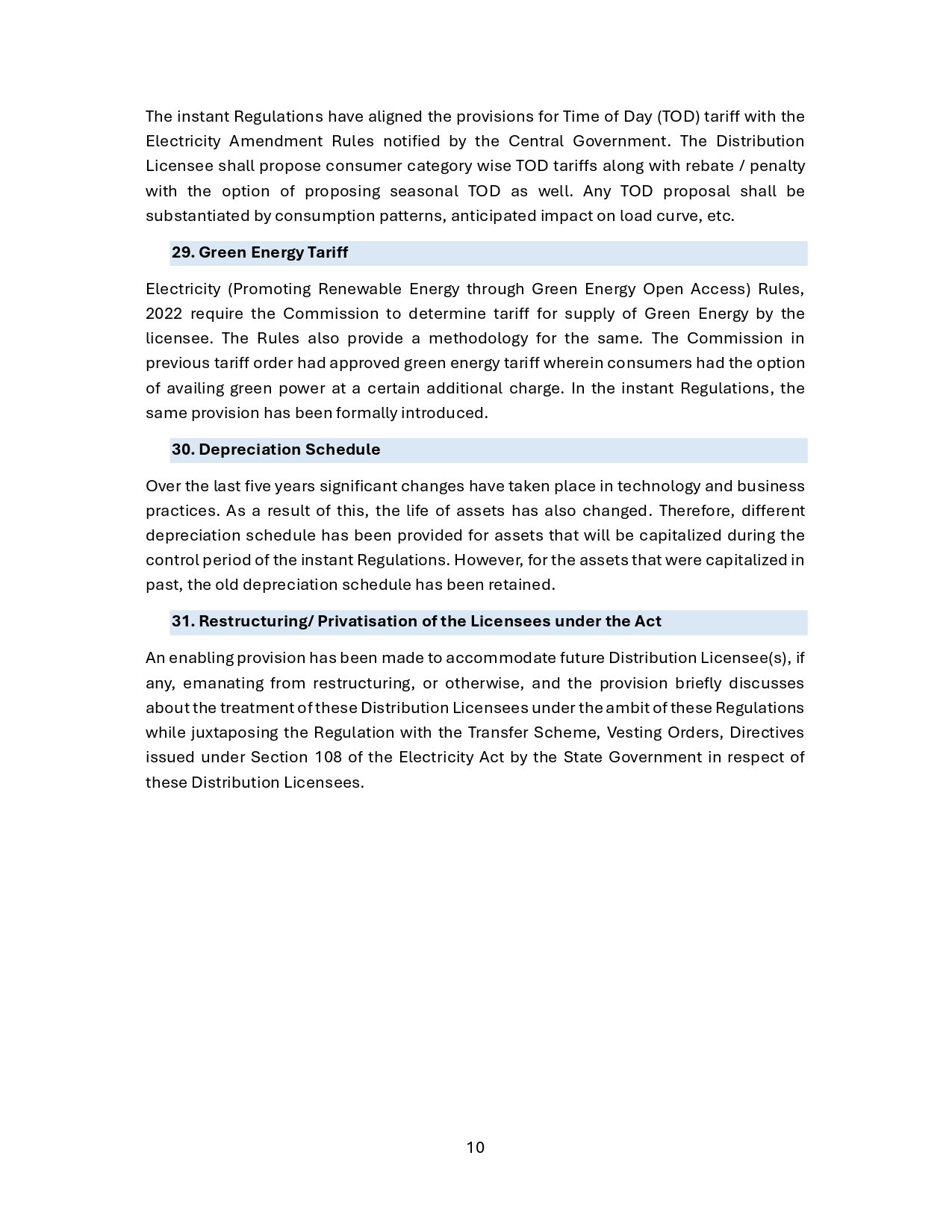 The instant Regulations have aligned the provisions for Time of Day (TOD) tariff with the Electricity Amendment Rules notified by the Central Government. The Distribution Licensee shall propose consumer category wise TOD tariffs along with rebate / penalty with the option of proposing seasonal TOD as well. Any TOD proposal shall be substantiated by consumption patterns, anticipated impact on load curve, etc.

29. Green Energy Tariff

Electricity (Promoting Renewable Energy through Green Energy Open Access) Rules, 2022 require the Commission to determine tariff for supply of Green Energy by the licensee. The Rules also provide a methodology for the same. The Commission in previous tariff order had approved green energy tariff wherein consumers had the option of availing green power at a certain additional charge. In the instant Regulations, the same provision has been formally introduced.

30. Depreciation Schedule

Over the last five years significant changes have taken place in technology and business practices. As a result of this, the life of assets has also changed. Therefore, different depreciation schedule has been provided for assets that will be capitalized during the control period of the instant Regulations. However, for the assets that were capitalized in past, the old depreciation schedule has been retained.

31. Restructuring/ Privatisation of the Licensees under the Act

An enabling provision has been made to accommodate future Distribution Licensee(s), if any, emanating from restructuring, or otherwise, and the provision briefly discusses about the treatment of these Distribution Licensees under the ambit of these Regulations while juxtaposing the Regulation with the Transfer Scheme, Vesting Orders, Directives issued under Section 108 of the Electricity Act by the State Government in respect of these Distribution Licensees.

10